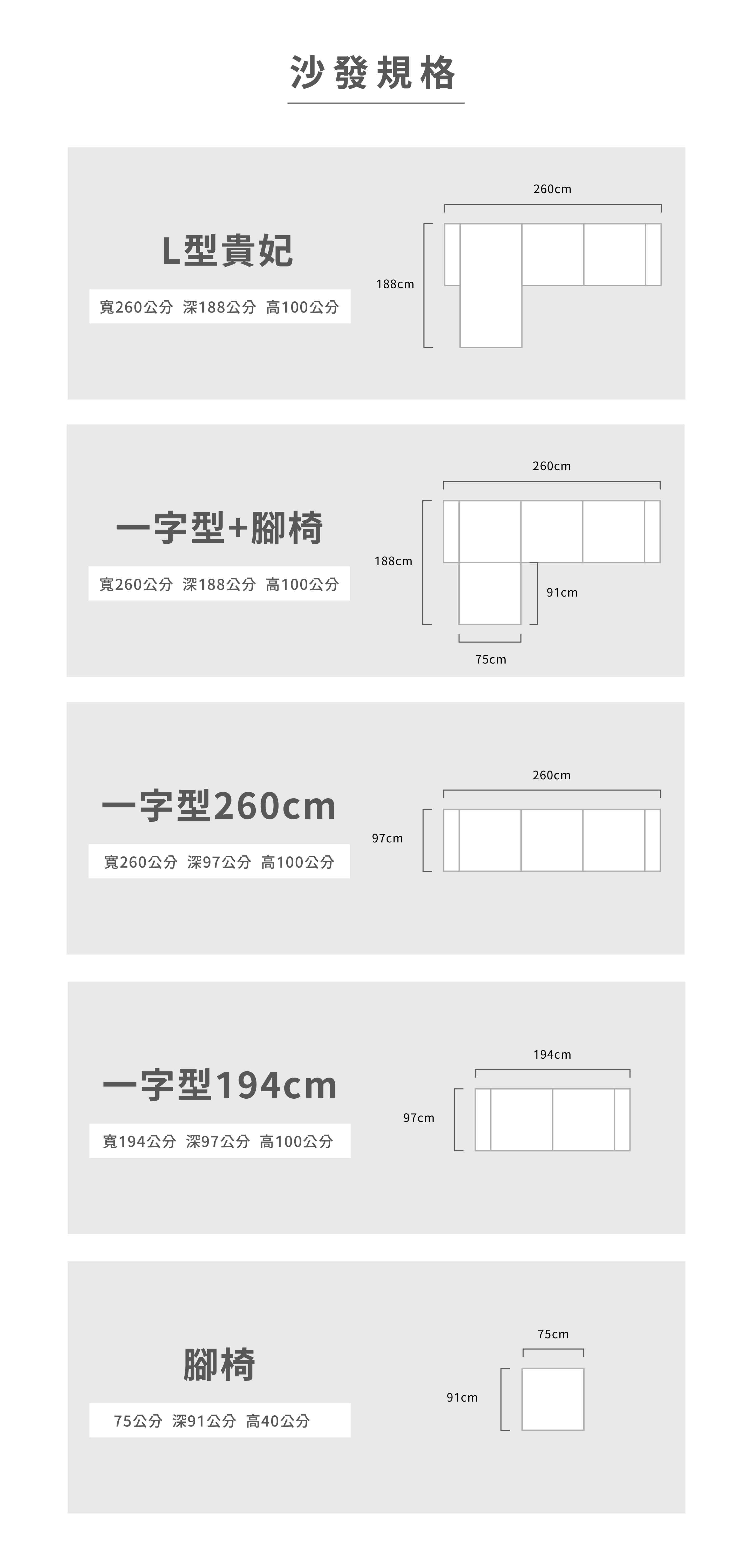 沙發規格

L型貴妃

寬260公分 深188公分 高100公分

260cm

188cm

一字型+腳椅

寬260公分 深188公分 高100公分

260cm

188cm

91cm

75cm

一字型260cm

寬260公分 深97公分 高100公分

260cm

97cm

一字型194cm

寬194公分 深97公分 高100公分

194cm

97cm

腳椅

75公分 深91公分 高40公分

75cm

91cm